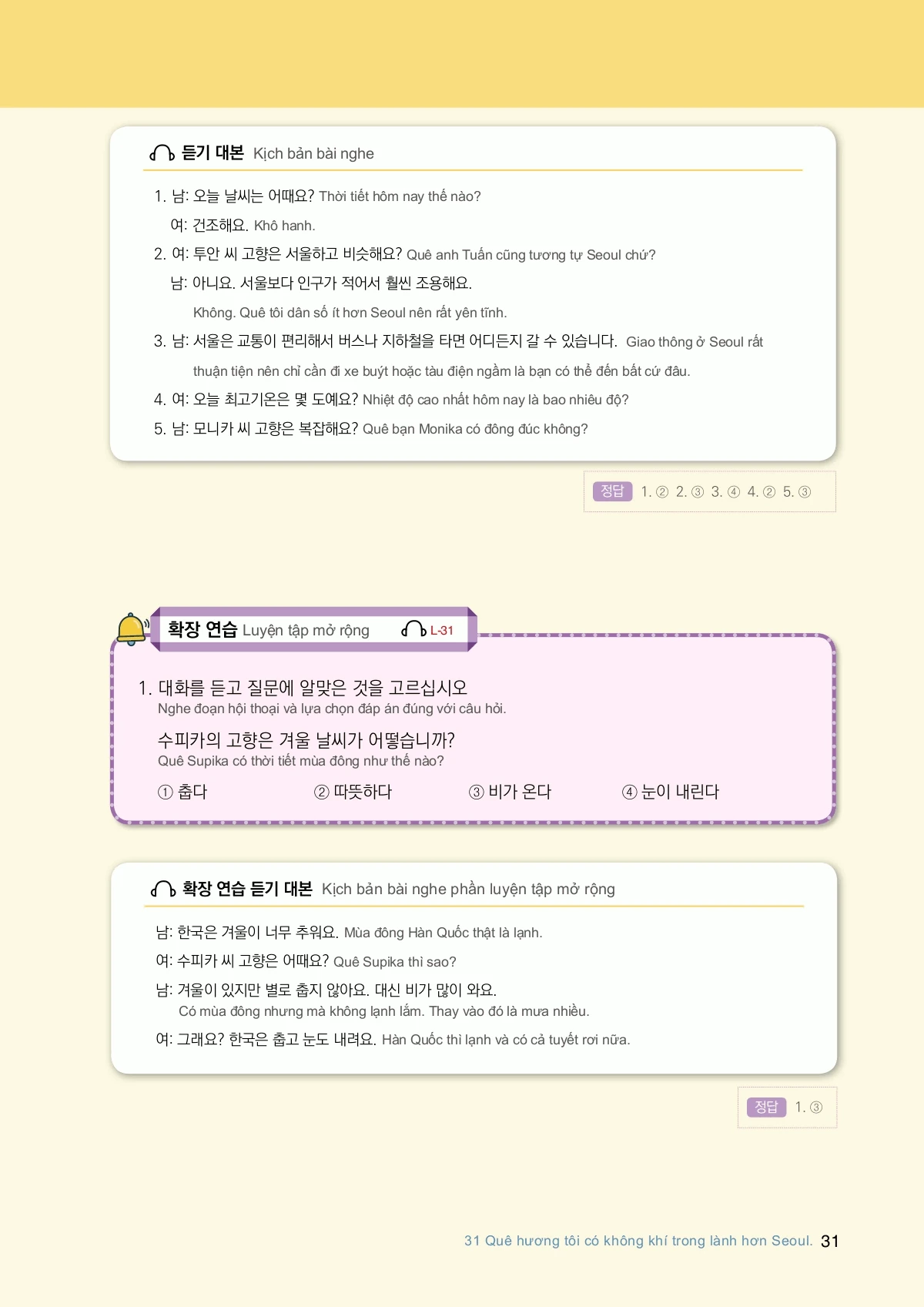 듣기 대본 Kịch bản bài nghe

1. 남: 오늘 날씨는 어때요? Thời tiết hôm nay thế nào?
여: 건조해요. Khô hanh.
2. 여: 투안 씨 고향은 서울하고 비슷해요? Quê anh Tuấn cũng tương tự Seoul chứ?
남: 아니요. 서울보다 인구가 적어서 훨씬 조용해요.
Không. Quê tôi dân số ít hơn Seoul nên rất yên tĩnh.
3. 남: 서울은 교통이 편리해서 버스나 지하철을 타면 어디든지 갈 수 있습니다. Giao thông ở Seoul rất thuận tiện nên chỉ cần đi xe buýt hoặc tàu điện ngầm là bạn có thể đến bất cứ đâu.
4. 여: 오늘 최고기온은 몇 도예요? Nhiệt độ cao nhất hôm nay là bao nhiêu độ?
5. 남: 모니카 씨 고향은 복잡해요? Quê bạn Monika có đông đúc không?

정답 1. ② 2. ③ 3. ④ 4. ② 5. ③

확장 연습 Luyện tập mở rộng L-31

1. 대화를 듣고 질문에 알맞은 것을 고르십시오
Nghe đoạn hội thoại và lựa chọn đáp án đúng với câu hỏi.

수피카의 고향은 겨울 날씨가 어떻습니까?
Quê Supika có thời tiết mùa đông như thế nào?

① 춥다 ② 따뜻하다 ③ 비가 온다 ④ 눈이 내린다

확장 연습 듣기 대본 Kịch bản bài nghe phần luyện tập mở rộng

남: 한국은 겨울이 너무 추워요. Mùa đông Hàn Quốc thật là lạnh.
여: 수피카 씨 고향은 어때요? Quê Supika thì sao?
남: 겨울이 있지만 별로 춥지 않아요. 대신 비가 많이 와요.
Có mùa đông nhưng mà không lạnh lắm. Thay vào đó là mưa nhiều.
여: 그래요? 한국은 춥고 눈도 내려요. Hàn Quốc thì lạnh và có cả tuyết rơi nữa.

정답 1. ③

31 Quê hương tôi có không khí trong lành hơn Seoul. 31